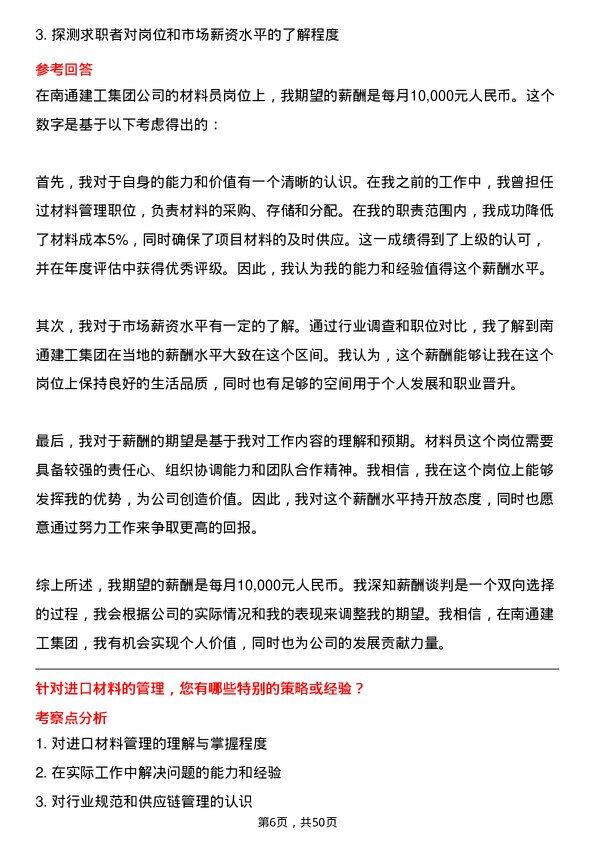 3. 探测求职者对岗位和市场薪资水平的了解程度

参考回答

在南通建工集团公司的材料员岗位上，我期望的薪酬是每月10,000元人民币。这个数字是基于以下考虑得出的：

首先，我对于自身的能力和价值有一个清晰的认识。在我之前的工作中，我曾担任过材料管理职位，负责材料的采购、存储和分配。在我的职责范围内，我成功降低了材料成本5%，同时确保了项目材料的及时供应。这一成绩得到了上级的认可，并在年度评估中获得优秀评级。因此，我认为我的能力和经验值得这个薪酬水平。

其次，我对于市场薪资水平有一定的了解。通过行业调查和职位对比，我了解到南通建工集团在当地的薪酬水平大致在这个区间。我认为，这个薪酬能够让我在这个岗位上保持良好的生活品质，同时也有足够的空间用于个人发展和职业晋升。

最后，我对于薪酬的期望是基于我对工作内容的理解和预期。材料员这个岗位需要具备较强的责任心、组织协调能力和团队合作精神。我相信，我在这个岗位上能够发挥我的优势，为公司创造价值。因此，我对这个薪酬水平持开放态度，同时也愿意通过努力工作来争取更高的回报。

综上所述，我期望的薪酬是每月10,000元人民币。我深知薪酬谈判是一个双向选择的过程，我会根据公司的实际情况和我的表现来调整我的期望。我相信，在南通建工集团，我有机会实现个人价值，同时也为公司的发展贡献力量。

针对进口材料的管理，您有哪些特别的策略或经验？

考察点分析

1. 对进口材料管理的理解与掌握程度
2. 在实际工作中解决问题的能力和经验
3. 对行业规范和供应链管理的认识

第6页，共50页